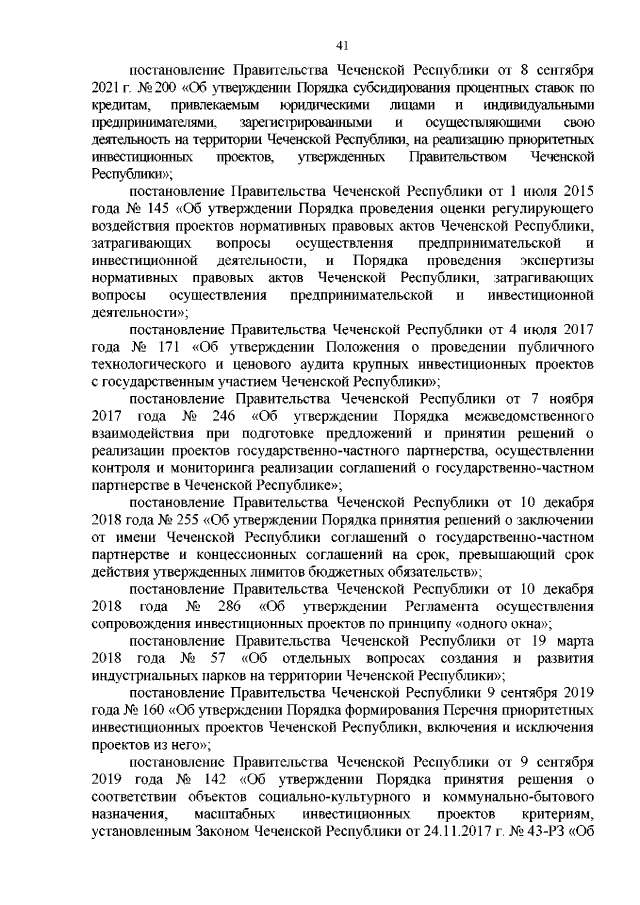 41

постановление Правительства Чеченской Республики от 8 сентября 2021 г. № 200 «Об утверждении Порядка субсидирования процентных ставок по кредитам, привлекаемым юридическими лицами и индивидуальными предпринимателями, зарегистрированными и осуществляющими свою деятельность на территории Чеченской Республики, на реализацию приоритетных инвестиционных проектов, утвержденных Правительством Чеченской Республики»;

постановление Правительства Чеченской Республики от 1 июля 2015 года № 145 «Об утверждении Порядка проведения оценки регулирующего воздействия проектов нормативных правовых актов Чеченской Республики, затрагивающих вопросы осуществления предпринимательской и инвестиционной деятельности, и Порядка проведения экспертизы нормативных правовых актов Чеченской Республики, затрагивающих вопросы осуществления предпринимательской и инвестиционной деятельности»;

постановление Правительства Чеченской Республики от 4 июля 2017 года № 171 «Об утверждении Положения о проведении публичного технологического и ценового аудита крупных инвестиционных проектов с государственным участием Чеченской Республики»;

постановление Правительства Чеченской Республики от 7 ноября 2017 года № 246 «Об утверждении Порядка межведомственного взаимодействия при подготовке предложений и принятии решений о реализации проектов государственно-частного партнерства, осуществлении контроля и мониторинга реализации соглашений о государственно-частном партнерстве в Чеченской Республике»;

постановление Правительства Чеченской Республики от 10 декабря 2018 года № 255 «Об утверждении Порядка принятия решений о заключении от имени Чеченской Республики соглашений о государственно-частном партнерстве и концессионных соглашений на срок, превышающий срок действия утвержденных лимитов бюджетных обязательств»;

постановление Правительства Чеченской Республики от 10 декабря 2018 года № 286 «Об утверждении Регламента осуществления сопровождения инвестиционных проектов по принципу «одного окна»;

постановление Правительства Чеченской Республики от 19 марта 2018 года № 57 «Об отдельных вопросах создания и развития индустриальных парков на территории Чеченской Республики»;

постановление Правительства Чеченской Республики 9 сентября 2019 года № 160 «Об утверждении Порядка формирования Перечня приоритетных инвестиционных проектов Чеченской Республики, включения и исключения проектов из него»;

постановление Правительства Чеченской Республики от 9 сентября 2019 года № 142 «Об утверждении Порядка принятия решения о соответствии объектов социально-культурного и коммунально-бытового назначения, масштабных инвестиционных проектов критериям, установленным Законом Чеченской Республики от 24.11.2017 г. № 43-РЗ «Об